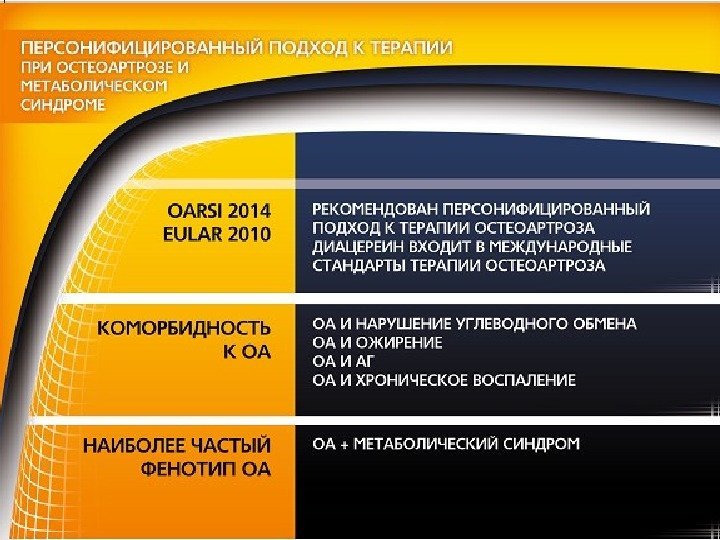 ПЕРСОНИФИЦИРОВАННЫЙ ПОДХОД К ТЕРАПИИ ПРИ ОСТЕОАРТРОЗЕ И МЕТАБОЛИЧЕСКОМ СИНДРОМЕ

OARSI 2014
EULAR 2010

РЕКОМЕНДОВАН ПЕРСОНИФИЦИРОВАННЫЙ ПОДХОД К ТЕРАПИИ ОСТЕОАРТРОЗА
ДИАЦЕРЕИН ВХОДИТ В МЕЖДУНАРОДНЫЕ СТАНДАРТЫ ТЕРАПИИ ОСТЕОАРТРОЗА

КОМОРБИДНОСТЬ К ОА

ОА И НАРУШЕНИЕ УГЛЕВОДНОГО ОБМЕНА
ОА И ОЖИРЕНИЕ
ОА И АГ
ОА И ХРОНИЧЕСКОЕ ВОСПАЛЕНИЕ

НАИБОЛЕЕ ЧАСТЫЙ ФЕНОТИП ОА

ОА + МЕТАБОЛИЧЕСКИЙ СИНДРОМ